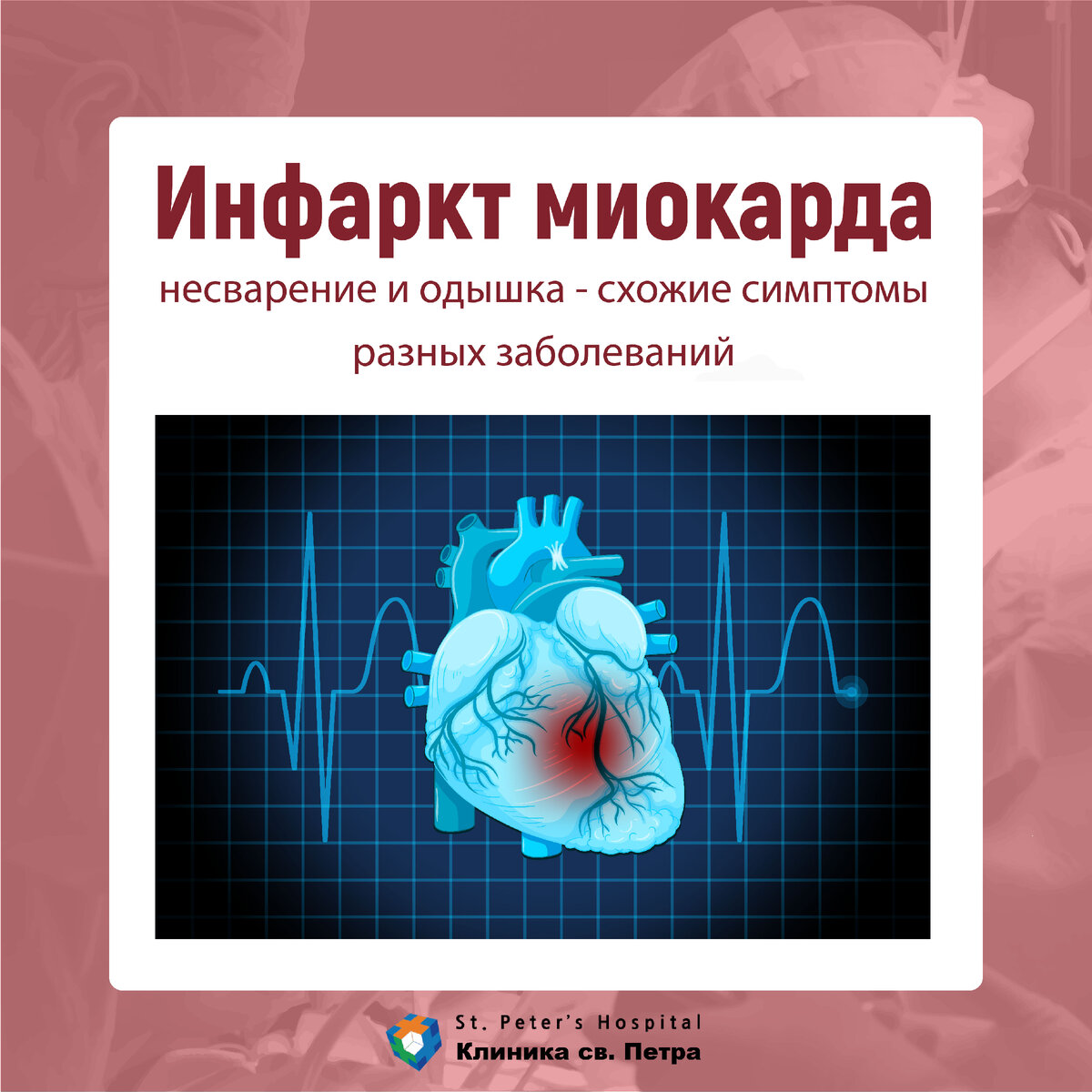 Инфаркт миокарда

несварение и одышка - схожие симптомы разных заболеваний

St. Peter's Hospital
Клиника св. Петра